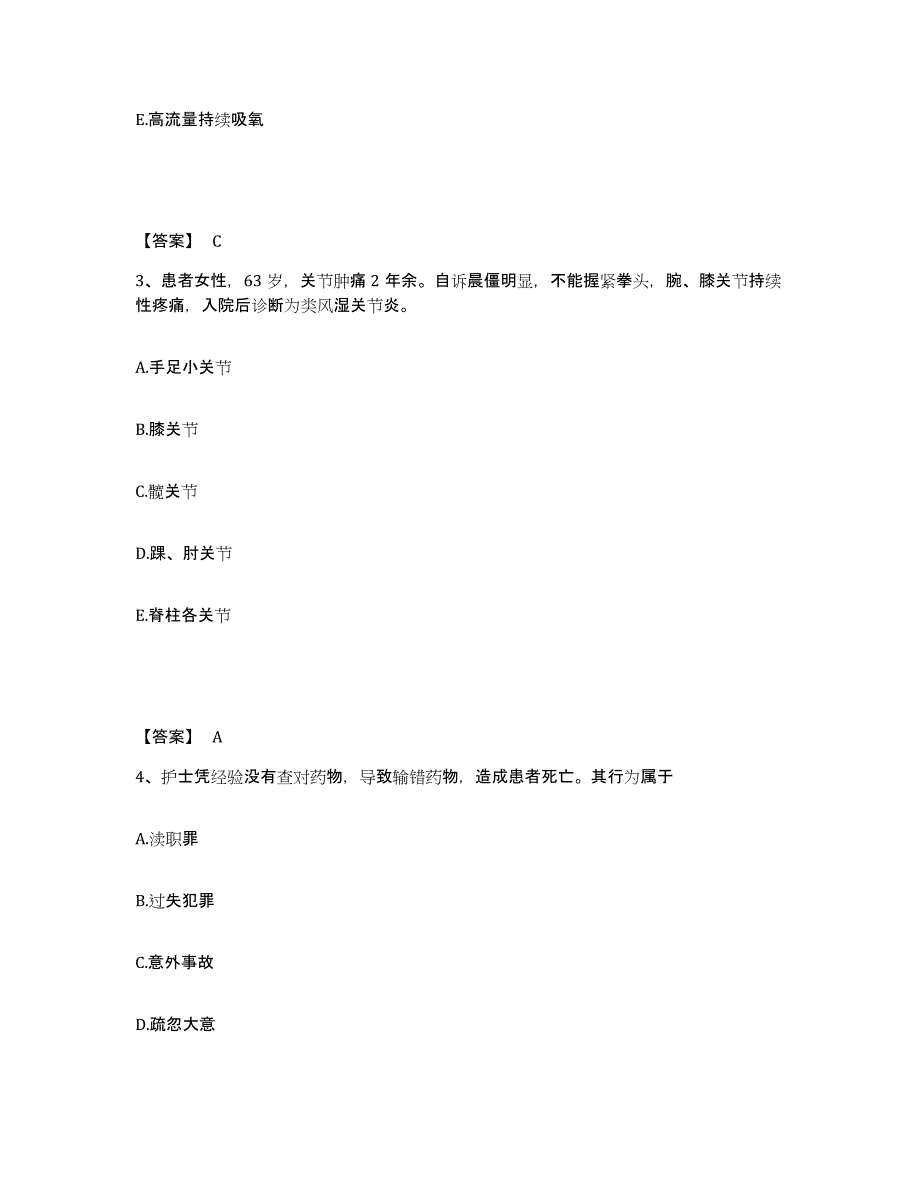 E.高流量持续吸氧

【答案】 C

3、患者女性，63 岁，关节肿痛 2 年余。自诉晨僵明显，不能握紧拳头，腕、膝关节持续性疼痛，入院后诊断为类风湿关节炎。

A.手足小关节

B.膝关节

C.髋关节

D.踝、肘关节

E.脊柱各关节

【答案】 A

4、护士凭经验没有查对药物，导致输错药物，造成患者死亡。其行为属于

A.渎职罪

B.过失犯罪

C.意外事故

D.疏忽大意